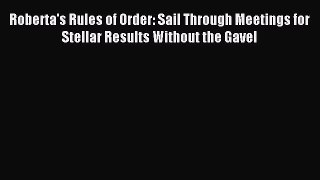 Roberta's Rules of Order: Sail Through Meetings for Stellar Results Without the Gavel